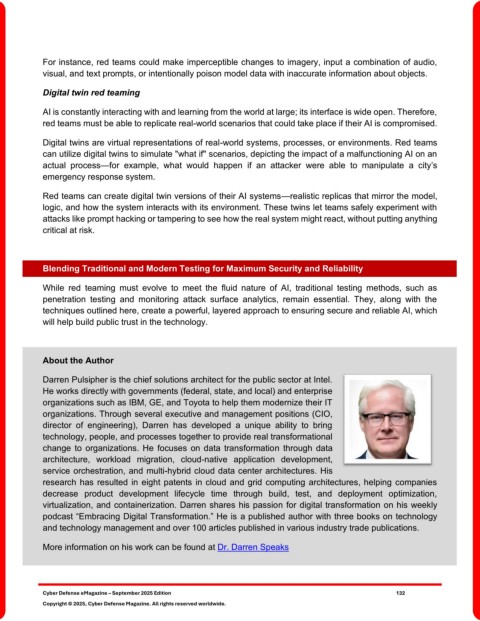 For instance, red teams could make imperceptible changes to imagery, input a combination of audio, visual, and text prompts, or intentionally poison model data with inaccurate information about objects.

Digital twin red teaming

AI is constantly interacting with and learning from the world at large; its interface is wide open. Therefore, red teams must be able to replicate real-world scenarios that could take place if their AI is compromised.

Digital twins are virtual representations of real-world systems, processes, or environments. Red teams can utilize digital twins to simulate "what if" scenarios, depicting the impact of a malfunctioning AI on an actual process—for example, what would happen if an attacker were able to manipulate a city's emergency response system.

Red teams can create digital twin versions of their AI systems—realistic replicas that mirror the model, logic, and how the system interacts with its environment. These twins let teams safely experiment with attacks like prompt hacking or tampering to see how the real system might react, without putting anything critical at risk.

Blending Traditional and Modern Testing for Maximum Security and Reliability

While red teaming must evolve to meet the fluid nature of AI, traditional testing methods, such as penetration testing and monitoring attack surface analytics, remain essential. They, along with the techniques outlined here, create a powerful, layered approach to ensuring secure and reliable AI, which will help build public trust in the technology.

About the Author

Darren Pulsipher is the chief solutions architect for the public sector at Intel. He works directly with governments (federal, state, and local) and enterprise organizations such as IBM, GE, and Toyota to help them modernize their IT organizations. Through several executive and management positions (CIO, director of engineering), Darren has developed a unique ability to bring technology, people, and processes together to provide real transformational change to organizations. He focuses on data transformation through data architecture, workload migration, cloud-native application development, service orchestration, and multi-hybrid cloud data center architectures. His research has resulted in eight patents in cloud and grid computing architectures, helping companies decrease product development lifecycle time through build, test, and deployment optimization, virtualization, and containerization. Darren shares his passion for digital transformation on his weekly podcast "Embracing Digital Transformation." He is a published author with three books on technology and technology management and over 100 articles published in various industry trade publications.

More information on his work can be found at Dr. Darren Speaks

Cyber Defense eMagazine – September 2025 Edition 132
Copyright © 2025, Cyber Defense Magazine. All rights reserved worldwide.